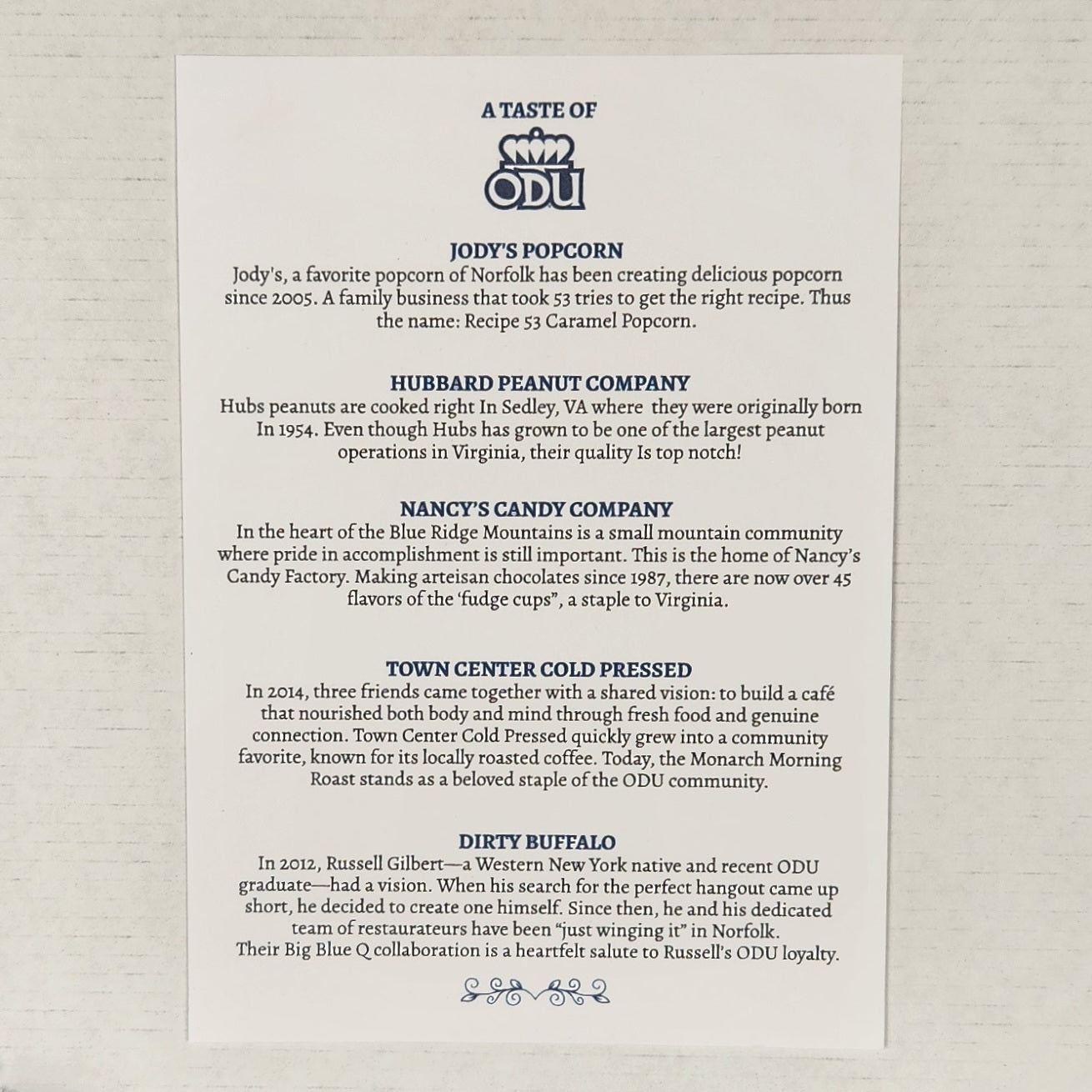 A TASTE OF

ODU

JODY'S POPCORN
Jody's, a favorite popcorn of Norfolk has been creating delicious popcorn since 2005. A family business that took 53 tries to get the right recipe. Thus the name: Recipe 53 Caramel Popcorn.

HUBBARD PEANUT COMPANY
Hubs peanuts are cooked right In Sedley, VA where they were originally born In 1954. Even though Hubs has grown to be one of the largest peanut operations in Virginia, their quality Is top notch!

NANCY'S CANDY COMPANY
In the heart of the Blue Ridge Mountains is a small mountain community where pride in accomplishment is still important. This is the home of Nancy's Candy Factory. Making arteisan chocolates since 1987, there are now over 45 flavors of the 'fudge cups", a staple to Virginia.

TOWN CENTER COLD PRESSED
In 2014, three friends came together with a shared vision: to build a café that nourished both body and mind through fresh food and genuine connection. Town Center Cold Pressed quickly grew into a community favorite, known for its locally roasted coffee. Today, the Monarch Morning Roast stands as a beloved staple of the ODU community.

DIRTY BUFFALO
In 2012, Russell Gilbert—a Western New York native and recent ODU graduate—had a vision. When his search for the perfect hangout came up short, he decided to create one himself. Since then, he and his dedicated team of restaurateurs have been "just winging it" in Norfolk. Their Big Blue Q collaboration is a heartfelt salute to Russell's ODU loyalty.